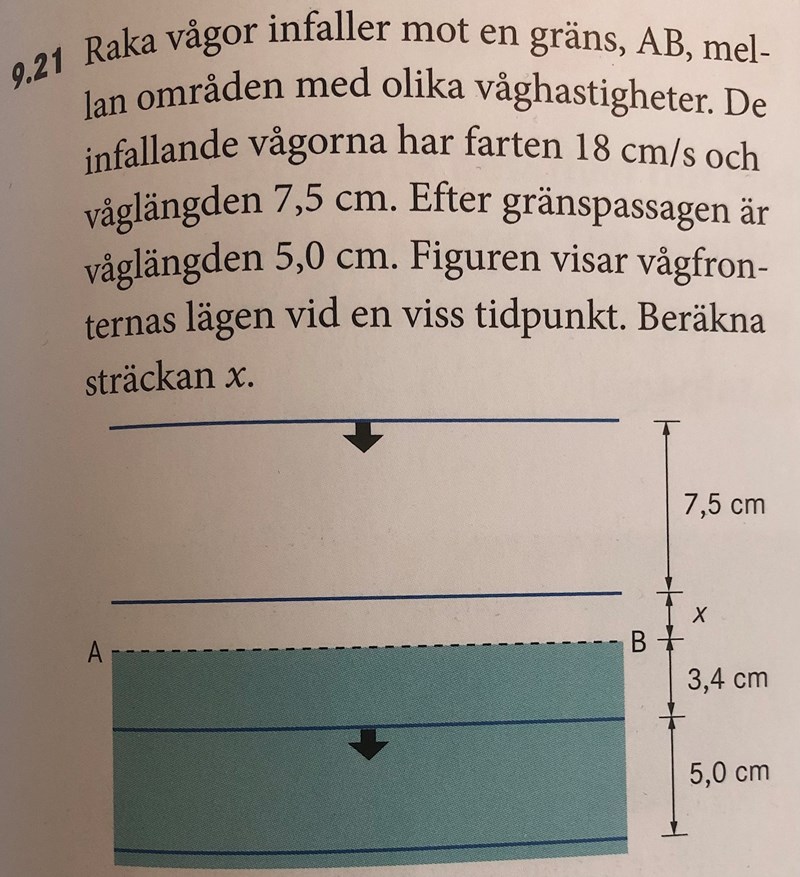 9.21 Raka vågor infaller mot en gräns, AB, mellan områden med olika våghastigheter. De infallande vågorna har farten 18 cm/s och våglängden 7,5 cm. Efter gränspassagen är våglängden 5,0 cm. Figuren visar vågfronternas lägen vid en viss tidpunkt. Beräkna sträckan $x$.

7,5 cm

$x$

A

B

3,4 cm

5,0 cm